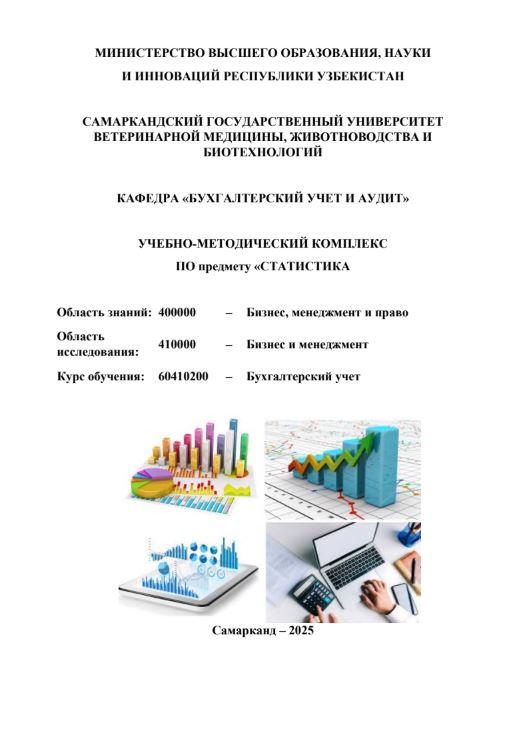 МИНИСТЕРСТВО ВЫСШЕГО ОБРАЗОВАНИЯ, НАУКИ И ИННОВАЦИЙ РЕСПУБЛИКИ УЗБЕКИСТАН

САМАРКАНДСКИЙ ГОСУДАРСТВЕННЫЙ УНИВЕРСИТЕТ ВЕТЕРИНАРНОЙ МЕДИЦИНЫ, ЖИВОТНОВОДСТВА И БИОТЕХНОЛОГИЙ

КАФЕДРА «БУХГАЛТЕРСКИЙ УЧЕТ И АУДИТ»

УЧЕБНО-МЕТОДИЧЕСКИЙ КОМПЛЕКС
ПО предмету «СТАТИСТИКА

| Область знаний: | 400000 | – | Бизнес, менеджмент и право |
|---|---|---|---|
| Область исследования: | 410000 | – | Бизнес и менеджмент |
| Курс обучения: | 60410200 | – | Бухгалтерский учет |

Самарканд – 2025